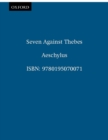 OXFORD

Seven Against Thebes

Aeschylus

ISBN: 9780195070071